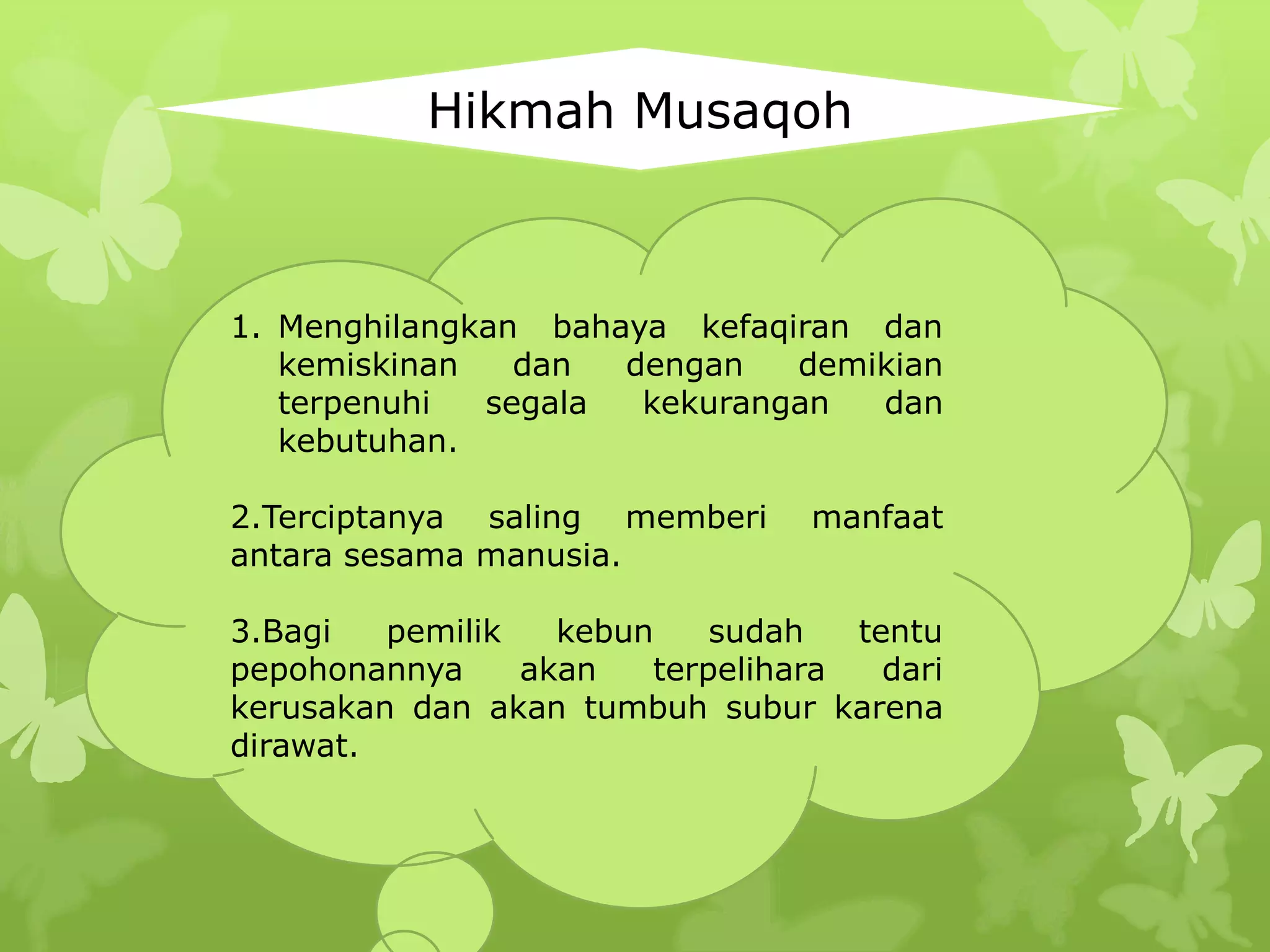 Hikmah Musaqoh

1. Menghilangkan bahaya kefaqiran dan kemiskinan dan dengan demikian terpenuhi segala kekurangan dan kebutuhan.

2.Terciptanya saling memberi manfaat antara sesama manusia.

3.Bagi pemilik kebun sudah tentu pepohonannya akan terpelihara dari kerusakan dan akan tumbuh subur karena dirawat.